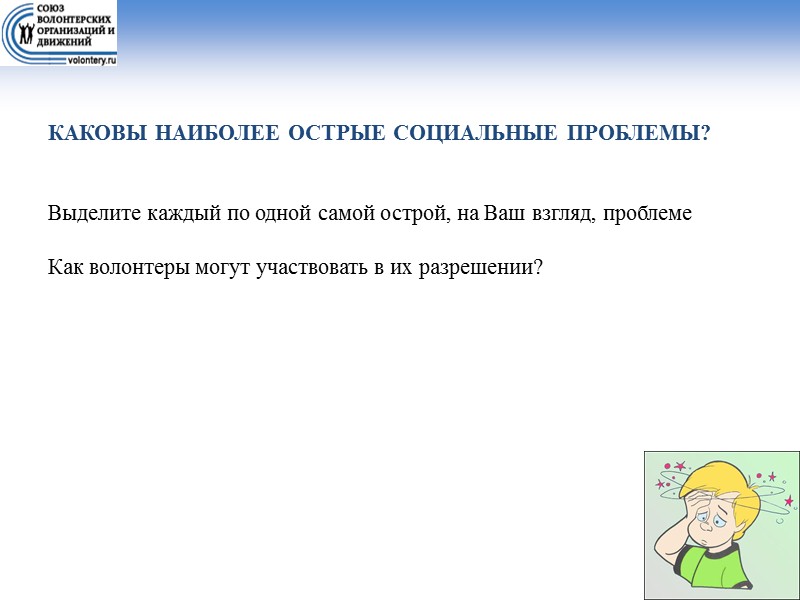 СОЮЗ ВОЛОНТЕРСКИХ ОРГАНИЗАЦИЙ И ДВИЖЕНИЙ
volontery.ru

КАКОВЫ НАИБОЛЕЕ ОСТРЫЕ СОЦИАЛЬНЫЕ ПРОБЛЕМЫ?

Выделите каждый по одной самой острой, на Ваш взгляд, проблеме

Как волонтеры могут участвовать в их разрешении?